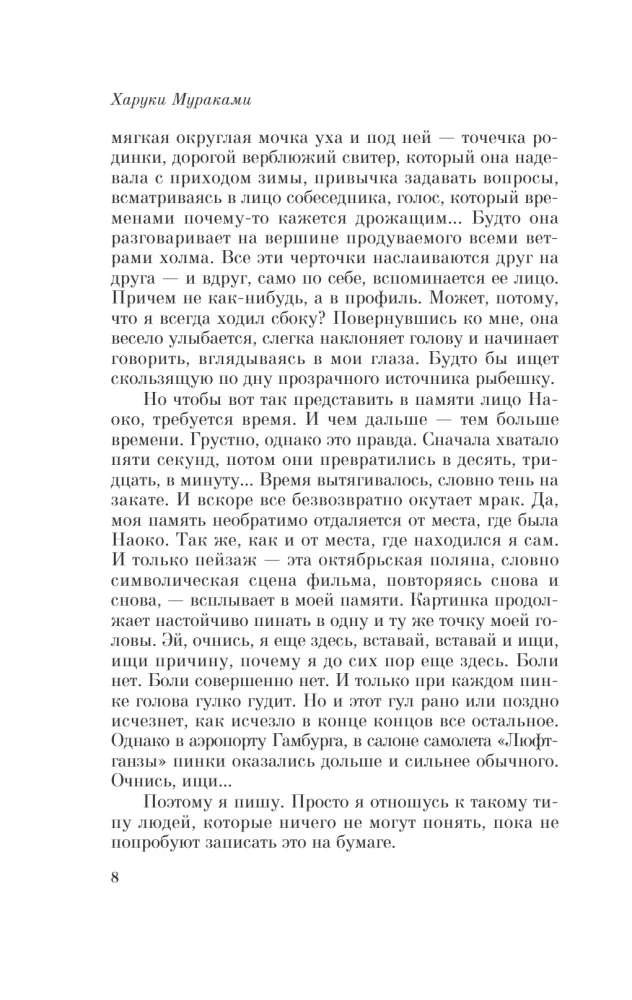 Харуки Мураками

мягкая округлая мочка уха и под ней — точечка родинки, дорогой верблюжий свитер, который она надевала с приходом зимы, привычка задавать вопросы, всматриваясь в лицо собеседника, голос, который временами почему-то кажется дрожащим... Будто она разговаривает на вершине продуваемого всеми ветрами холма. Все эти черточки наслаиваются друг на друга — и вдруг, само по себе, вспоминается ее лицо. Причем не как-нибудь, а в профиль. Может, потому, что я всегда ходил сбоку? Повернувшись ко мне, она весело улыбается, слегка наклоняет голову и начинает говорить, вглядываясь в мои глаза. Будто бы ищет скользящую по дну прозрачного источника рыбешку.

Но чтобы вот так представить в памяти лицо Наоко, требуется время. И чем дальше — тем больше времени. Грустно, однако это правда. Сначала хватало пяти секунд, потом они превратились в десять, тридцать, в минуту... Время вытягивалось, словно тень на закате. И вскоре все безвозвратно окутает мрак. Да, моя память необратимо отдаляется от места, где была Наоко. Так же, как и от места, где находился я сам. И только пейзаж — эта октябрьская поляна, словно символическая сцена фильма, повторяясь снова и снова, — всплывает в моей памяти. Картинка продолжает настойчиво пинать в одну и ту же точку моей головы. Эй, очнись, я еще здесь, вставай, вставай и ищи, ищи причину, почему я до сих пор еще здесь. Боли нет. Боли совершенно нет. И только при каждом пинке голова гулко гудит. Но и этот гул рано или поздно исчезнет, как исчезло в конце концов все остальное. Однако в аэропорту Гамбурга, в салоне самолета «Люфтганзы» пинки оказались дольше и сильнее обычного. Очнись, ищи...

Поэтому я пишу. Просто я отношусь к такому типу людей, которые ничего не могут понять, пока не попробуют записать это на бумаге.

8